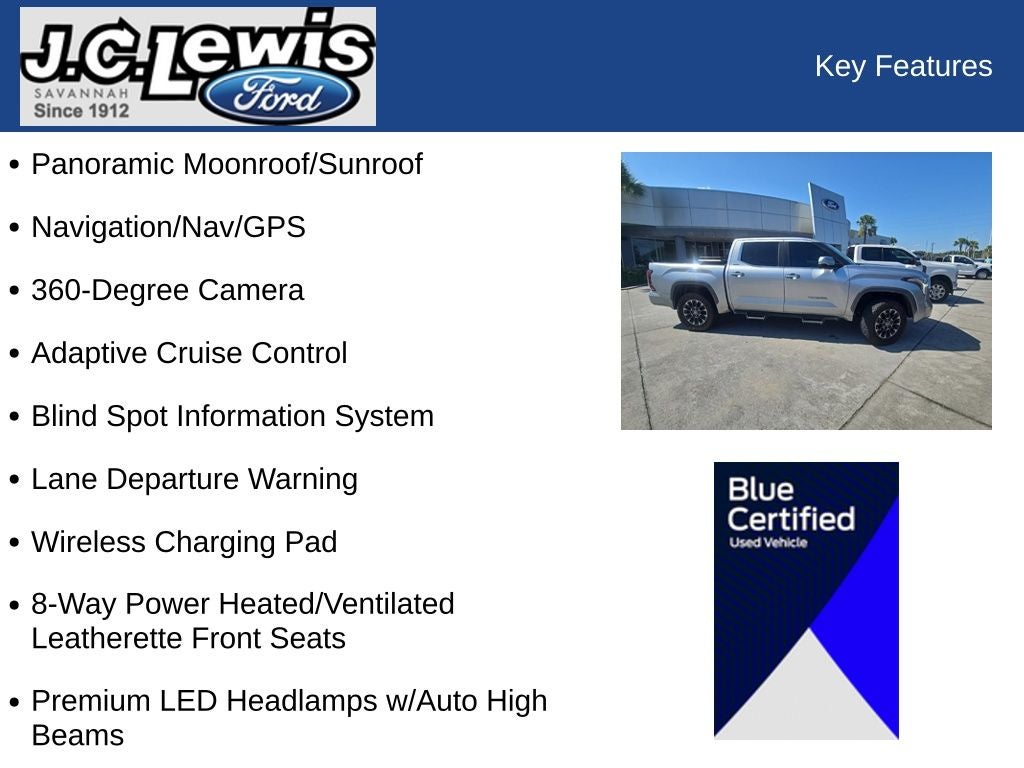 J.C. Lewis
SAVANNAH
Since 1912
Ford

Key Features

• Panoramic Moonroof/Sunroof

• Navigation/Nav/GPS

• 360-Degree Camera

• Adaptive Cruise Control

• Blind Spot Information System

• Lane Departure Warning

• Wireless Charging Pad

• 8-Way Power Heated/Ventilated Leatherette Front Seats

• Premium LED Headlamps w/Auto High Beams

Blue Certified
Used Vehicle